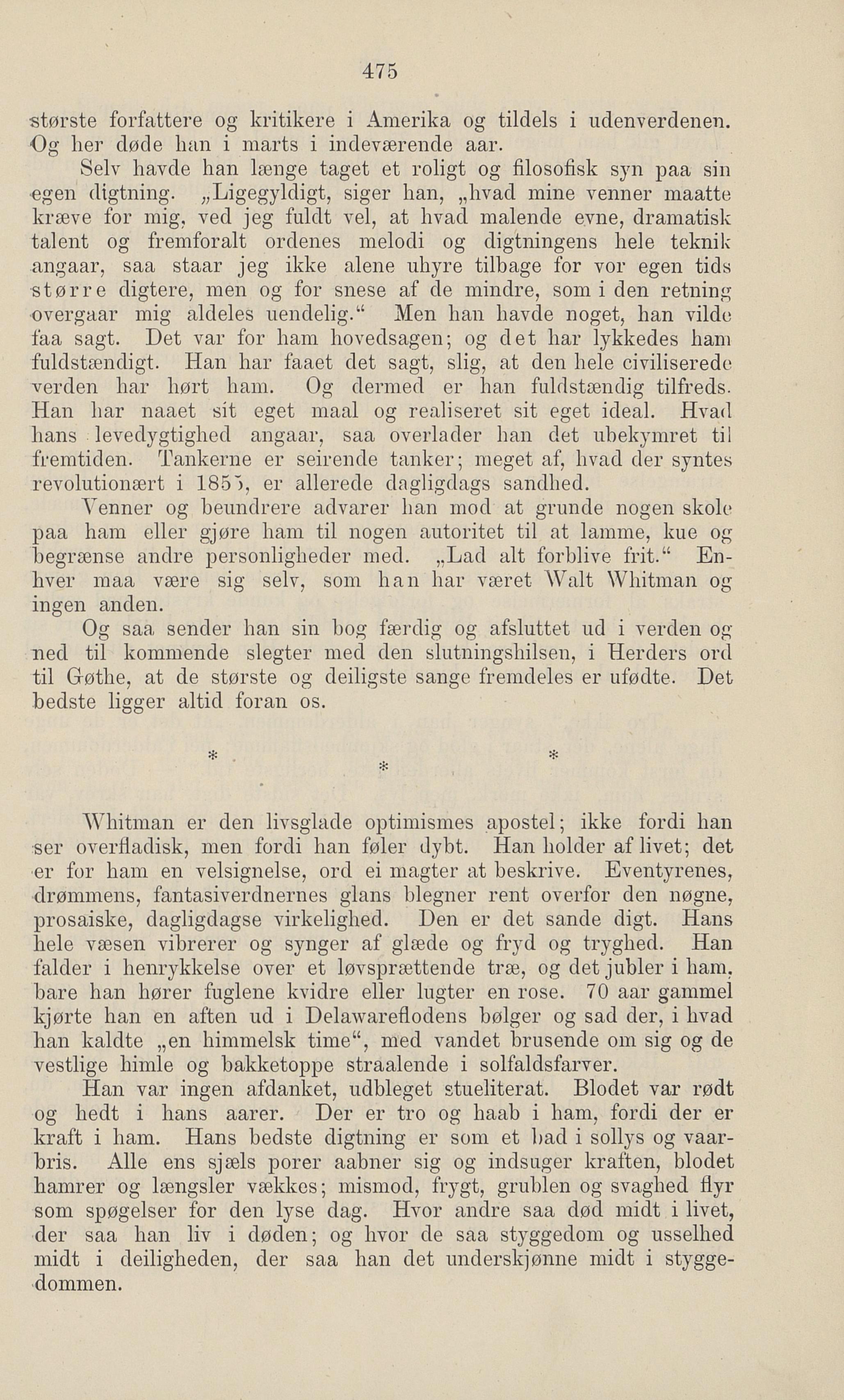 475

største forfattere og kritikere i Amerika og tildels i udenverdenen. Og her døde han i marts i indeværende aar.

Selv havde han længe taget et roligt og filosofisk syn paa sin egen digtning. „Ligegyldigt, siger han, „hvad mine venner maatte kræve for mig, ved jeg fuldt vel, at hvad malende evne, dramatisk talent og fremforalt ordenes melodi og digtningens hele teknik angaar, saa staar jeg ikke alene uhyre tilbage for vor egen tids større digtere, men og for snese af de mindre, som i den retning overgaar mig aldeles uendelig.“ Men han havde noget, han vilde faa sagt. Det var for ham hovedsagen; og det har lykkedes ham fuldstændigt. Han har faaet det sagt, slig, at den hele civiliserede verden har hørt ham. Og dermed er han fuldstændig tilfreds. Han har naaet sit eget maal og realiseret sit eget ideal. Hvad hans levedygtighed angaar, saa overlader han det ubekymret til fremtiden. Tankerne er seirende tanker; meget af, hvad der syntes revolutionært i 1855, er allerede dagligdags sandhed.

Venner og beundrere advarer han mod at grunde nogen skole paa ham eller gjøre ham til nogen autoritet til at lamme, kue og begrænse andre personligheder med. „Lad alt forblive frit.“ Enhver maa være sig selv, som han har været Walt Whitman og ingen anden.

Og saa sender han sin bog færdig og afsluttet ud i verden og ned til kommende slegter med den slutningshilsen, i Herders ord til Gøthe, at de største og deiligste sange fremdeles er ufødte. Det bedste ligger altid foran os.

* * *

Whitman er den livsglade optimismes apostel; ikke fordi han ser overfladisk, men fordi han føler dybt. Han holder af livet; det er for ham en velsignelse, ord ei magter at beskrive. Eventyrenes, drømmens, fantasiverdnernes glans blegner rent overfor den nøgne, prosaiske, dagligdagse virkelighed. Den er det sande digt. Hans hele væsen vibrerer og synger af glæde og fryd og tryghed. Han falder i henrykkelse over et løvsprættende træ, og det jubler i ham, bare han hører fuglene kvidre eller lugter en rose. 70 aar gammel kjørte han en aften ud i Delawareflodens bølger og sad der, i hvad han kaldte „en himmelsk time“, med vandet brusende om sig og de vestlige himle og bakketoppe straalende i solfaldsfarver.

Han var ingen afdanket, udbleget stueliterat. Blodet var rødt og hedt i hans aarer. Der er tro og haab i ham, fordi der er kraft i ham. Hans bedste digtning er som et bad i sollys og vaarbris. Alle ens sjæls porer aabner sig og indsuger kraften, blodet hamrer og længsler vækkes; mismod, frygt, grublen og svaghed flyr som spøgelser for den lyse dag. Hvor andre saa død midt i livet, der saa han liv i døden; og hvor de saa styggedom og usselhed midt i deiligheden, der saa han det underskjønne midt i styggedommen.